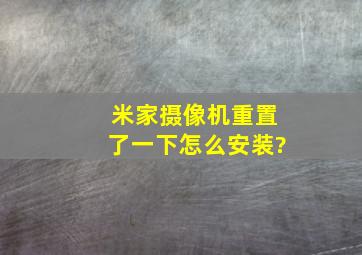 米家摄像机重置了一下怎么安装?